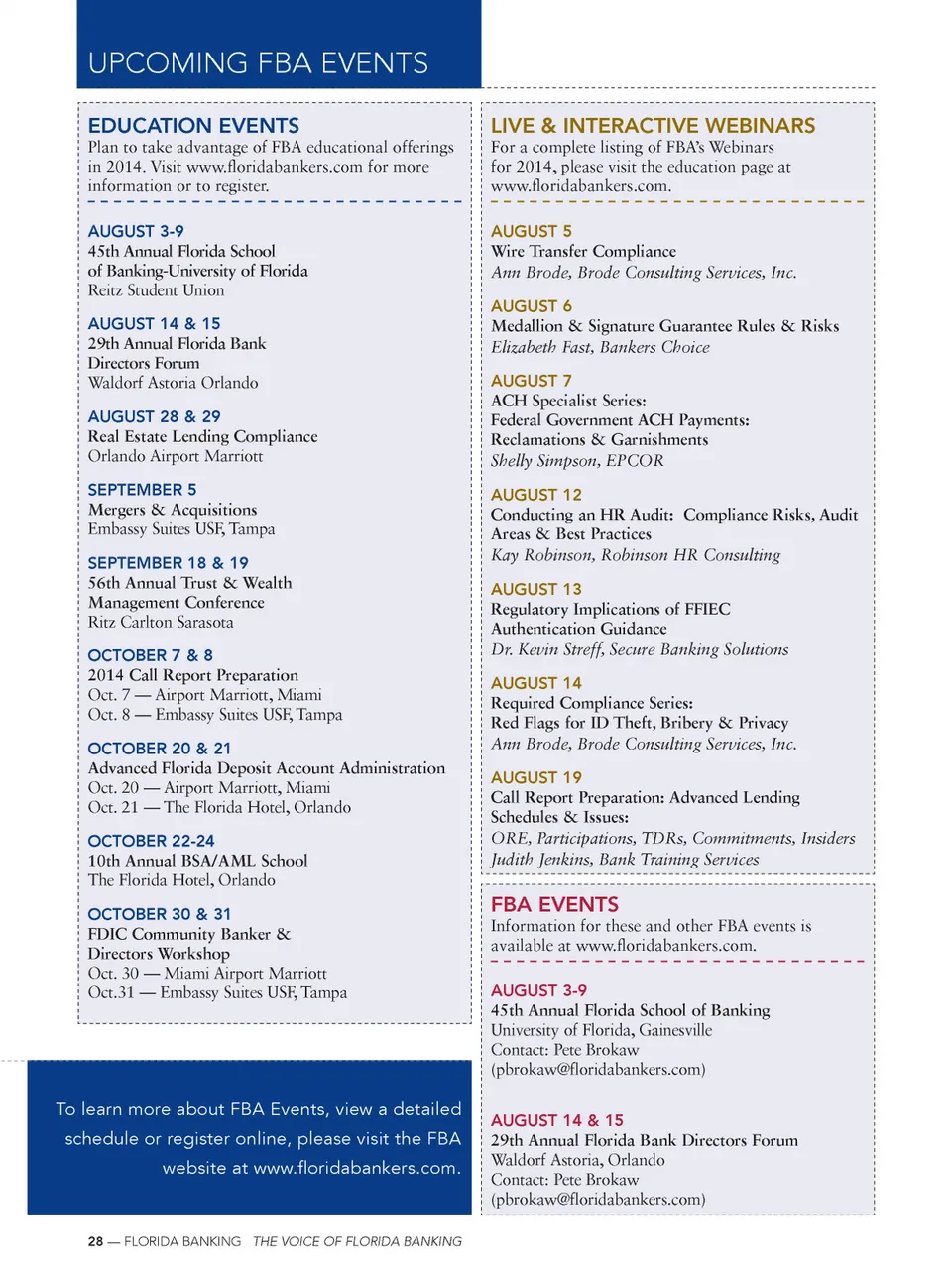 UPCOMING FBA EVENTS

EDUCATION EVENTS
Plan to take advantage of FBA educational offerings in 2014. Visit www.floridabankers.com for more information or to register.

AUGUST 3-9
45th Annual Florida School of Banking-University of Florida
Reitz Student Union

AUGUST 14 & 15
29th Annual Florida Bank Directors Forum
Waldorf Astoria Orlando

AUGUST 28 & 29
Real Estate Lending Compliance
Orlando Airport Marriott

SEPTEMBER 5
Mergers & Acquisitions
Embassy Suites USF, Tampa

SEPTEMBER 18 & 19
56th Annual Trust & Wealth Management Conference
Ritz Carlton Sarasota

OCTOBER 7 & 8
2014 Call Report Preparation
Oct. 7 — Airport Marriott, Miami
Oct. 8 — Embassy Suites USF, Tampa

OCTOBER 20 & 21
Advanced Florida Deposit Account Administration
Oct. 20 — Airport Marriott, Miami
Oct. 21 — The Florida Hotel, Orlando

OCTOBER 22-24
10th Annual BSA/AML School
The Florida Hotel, Orlando

OCTOBER 30 & 31
FDIC Community Banker & Directors Workshop
Oct. 30 — Miami Airport Marriott
Oct.31 — Embassy Suites USF, Tampa

To learn more about FBA Events, view a detailed schedule or register online, please visit the FBA website at www.floridabankers.com.

LIVE & INTERACTIVE WEBINARS
For a complete listing of FBA's Webinars for 2014, please visit the education page at www.floridabankers.com.

AUGUST 5
Wire Transfer Compliance
Ann Brode, Brode Consulting Services, Inc.

AUGUST 6
Medallion & Signature Guarantee Rules & Risks
Elizabeth Fast, Bankers Choice

AUGUST 7
ACH Specialist Series:
Federal Government ACH Payments:
Reclamations & Garnishments
Shelly Simpson, EPCOR

AUGUST 12
Conducting an HR Audit: Compliance Risks, Audit Areas & Best Practices
Kay Robinson, Robinson HR Consulting

AUGUST 13
Regulatory Implications of FFIEC Authentication Guidance
Dr. Kevin Streff, Secure Banking Solutions

AUGUST 14
Required Compliance Series:
Red Flags for ID Theft, Bribery & Privacy
Ann Brode, Brode Consulting Services, Inc.

AUGUST 19
Call Report Preparation: Advanced Lending Schedules & Issues:
ORE, Participations, TDRs, Commitments, Insiders
Judith Jenkins, Bank Training Services

FBA EVENTS
Information for these and other FBA events is available at www.floridabankers.com.

AUGUST 3-9
45th Annual Florida School of Banking
University of Florida, Gainesville
Contact: Pete Brokaw
(pbrokaw@floridabankers.com)

AUGUST 14 & 15
29th Annual Florida Bank Directors Forum
Waldorf Astoria, Orlando
Contact: Pete Brokaw
(pbrokaw@floridabankers.com)

28 — FLORIDA BANKING THE VOICE OF FLORIDA BANKING